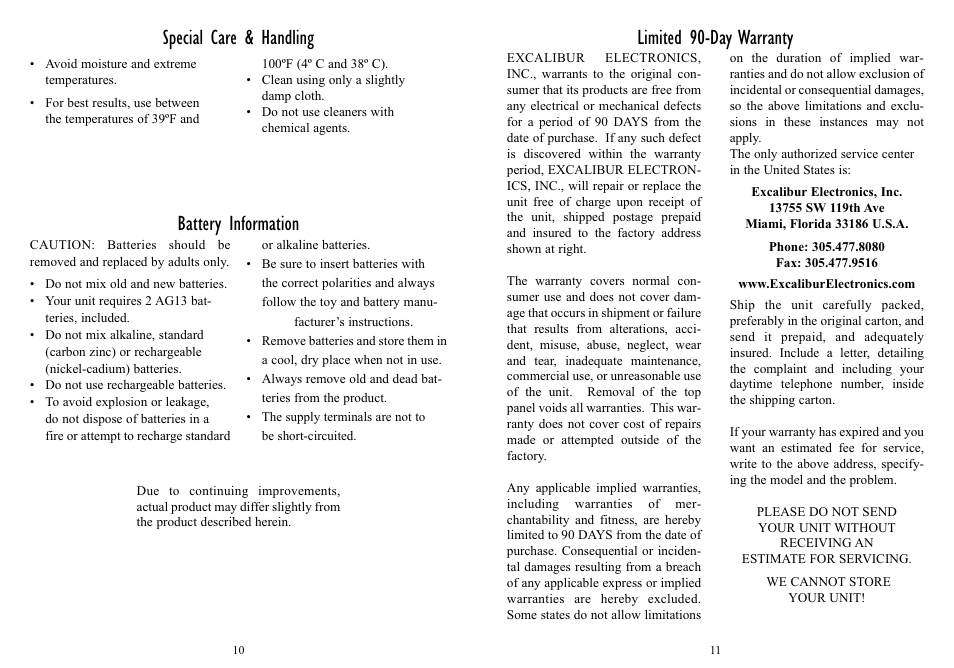 Special Care & Handling

• Avoid moisture and extreme temperatures.

• For best results, use between the temperatures of 39ºF and 100ºF (4º C and 38º C).

• Clean using only a slightly damp cloth.

• Do not use cleaners with chemical agents.

Battery Information

CAUTION: Batteries should be removed and replaced by adults only.

• Do not mix old and new batteries.

• Your unit requires 2 AG13 batteries, included.

• Do not mix alkaline, standard (carbon zinc) or rechargeable (nickel-cadium) batteries.

• Do not use rechargeable batteries.

• To avoid explosion or leakage, do not dispose of batteries in a fire or attempt to recharge standard or alkaline batteries.

• Be sure to insert batteries with the correct polarities and always follow the toy and battery manufacturer's instructions.

• Remove batteries and store them in a cool, dry place when not in use.

• Always remove old and dead batteries from the product.

• The supply terminals are not to be short-circuited.

Due to continuing improvements, actual product may differ slightly from the product described herein.

10

Limited 90-Day Warranty

EXCALIBUR ELECTRONICS, INC., warrants to the original consumer that its products are free from any electrical or mechanical defects for a period of 90 DAYS from the date of purchase. If any such defect is discovered within the warranty period, EXCALIBUR ELECTRONICS, INC., will repair or replace the unit free of charge upon receipt of the unit, shipped postage prepaid and insured to the factory address shown at right.

The warranty covers normal consumer use and does not cover damage that occurs in shipment or failure that results from alterations, accident, misuse, abuse, neglect, wear and tear, inadequate maintenance, commercial use, or unreasonable use of the unit. Removal of the top panel voids all warranties. This warranty does not cover cost of repairs made or attempted outside of the factory.

Any applicable implied warranties, including warranties of merchantability and fitness, are hereby limited to 90 DAYS from the date of purchase. Consequential or incidental damages resulting from a breach of any applicable express or implied warranties are hereby excluded. Some states do not allow limitations on the duration of implied warranties and do not allow exclusion of incidental or consequential damages, so the above limitations and exclusions in these instances may not apply.
The only authorized service center in the United States is:

Excalibur Electronics, Inc.
13755 SW 119th Ave
Miami, Florida 33186 U.S.A.

Phone: 305.477.8080
Fax: 305.477.9516

www.ExcaliburElectronics.com

Ship the unit carefully packed, preferably in the original carton, and send it prepaid, and adequately insured. Include a letter, detailing the complaint and including your daytime telephone number, inside the shipping carton.

If your warranty has expired and you want an estimated fee for service, write to the above address, specifying the model and the problem.

PLEASE DO NOT SEND YOUR UNIT WITHOUT RECEIVING AN ESTIMATE FOR SERVICING.

WE CANNOT STORE YOUR UNIT!

11